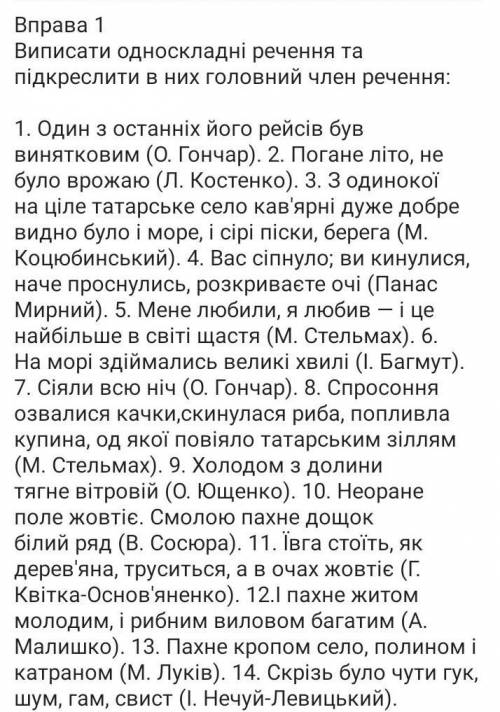 Вправа 1
Виписати односкладні речення та підкреслити в них головний член речення:

1. Один з останніх його рейсів був винятковим (О. Гончар). 2. Погане літо, не було врожаю (Л. Костенко). 3. З одинокої на ціле татарське село кав'ярні дуже добре видно було і море, і сірі піски, берега (М. Коцюбинський). 4. Вас сіпнуло; ви кинулися, наче проснулись, розкриваєте очі (Панас Мирний). 5. Мене любили, я любив — і це найбільше в світі щастя (М. Стельмах). 6. На морі здіймались великі хвилі (І. Багмут). 7. Сіяли всю ніч (О. Гончар). 8. Спросоння озвалися качки,скинулася риба, попливла купина, од якої повіяло татарським зіллям (М. Стельмах). 9. Холодом з долини тягне вітровій (О. Ющенко). 10. Неоране поле жовтіє. Смолою пахне дощок білий ряд (В. Сосюра). 11. Ївга стоїть, як дерев'яна, труситься, а в очах жовтіє (Г. Квітка-Основ'яненко). 12.І пахне житом молодим, і рибним виловом багатим (А. Малишко). 13. Пахне кропом село, полином і катраном (М. Луків). 14. Скрізь було чути гук, шум, гам, свист (І. Нечуй-Левицький).